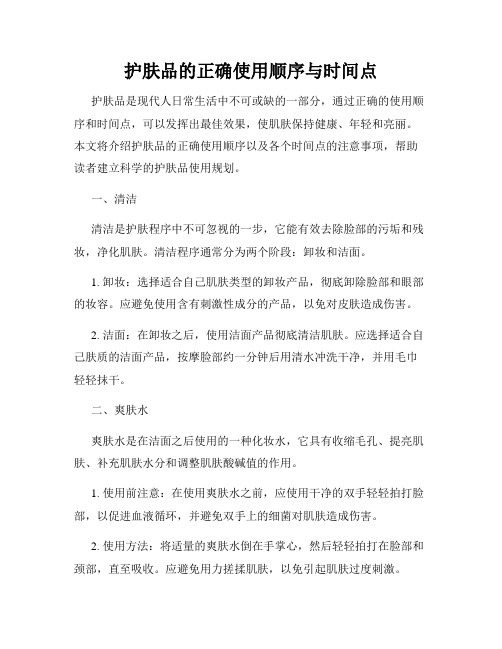 护肤品的正确使用顺序与时间点

护肤品是现代人日常生活中不可或缺的一部分，通过正确的使用顺序和时间点，可以发挥出最佳效果，使肌肤保持健康、年轻和亮丽。本文将介绍护肤品的正确使用顺序以及各个时间点的注意事项，帮助读者建立科学的护肤品使用规划。

一、清洁

清洁是护肤程序中不可忽视的一步，它能有效去除脸部的污垢和残妆，净化肌肤。清洁程序通常分为两个阶段：卸妆和洁面。

1. 卸妆：选择适合自己肌肤类型的卸妆产品，彻底卸除脸部和眼部的妆容。应避免使用含有刺激性成分的产品，以免对皮肤造成伤害。

2. 洁面：在卸妆之后，使用洁面产品彻底清洁肌肤。应选择适合自己肤质的洁面产品，按摩脸部约一分钟后用清水冲洗干净，并用毛巾轻轻抹干。

二、爽肤水

爽肤水是在洁面之后使用的一种化妆水，它具有收缩毛孔、提亮肌肤、补充肌肤水分和调整肌肤酸碱值的作用。

1. 使用前注意：在使用爽肤水之前，应使用干净的双手轻轻拍打脸部，以促进血液循环，并避免双手上的细菌对肌肤造成伤害。

2. 使用方法：将适量的爽肤水倒在手掌心，然后轻轻拍打在脸部和颈部，直至吸收。应避免用力搓揉肌肤，以免引起肌肤过度刺激。